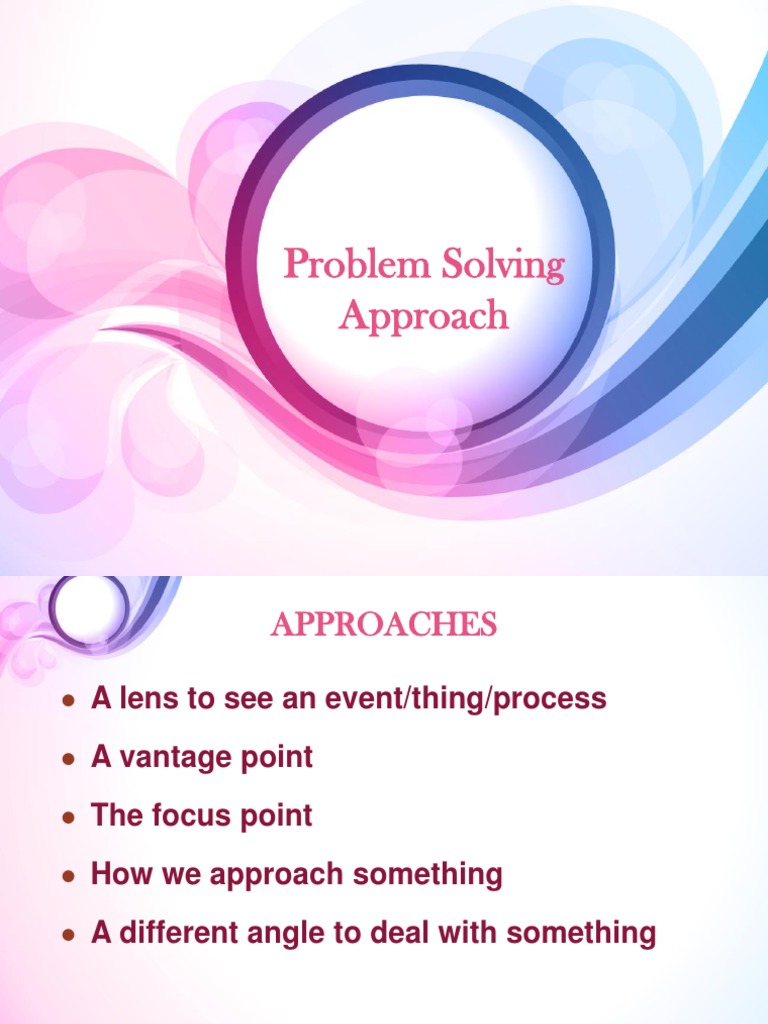 Problem Solving Approach

APPROACHES

• A lens to see an event/thing/process
• A vantage point
• The focus point
• How we approach something
• A different angle to deal with something